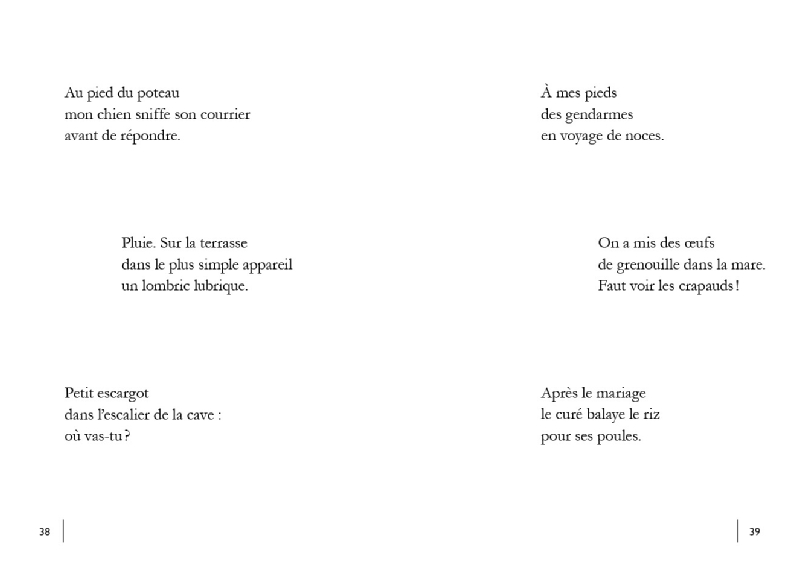 Au pied du poteau
mon chien sniffe son courrier
avant de répondre.

Pluie. Sur la terrasse
dans le plus simple appareil
un lombric lubrique.

Petit escargot
dans l'escalier de la cave :
où vas-tu ?

38

À mes pieds
des gendarmes
en voyage de noces.

On a mis des œufs
de grenouille dans la mare.
Faut voir les crapauds !

Après le mariage
le curé balaye le riz
pour ses poules.

39